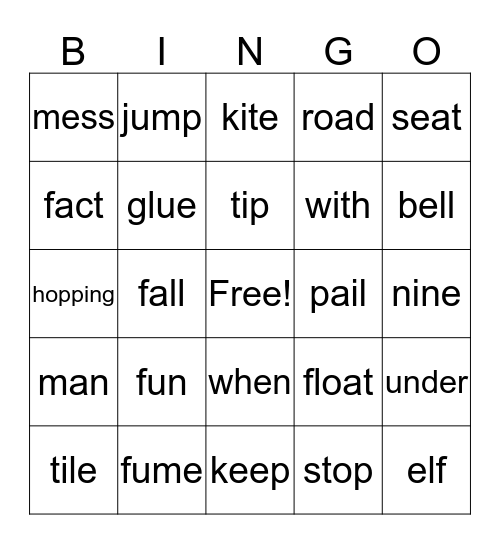 | B | I | N | G | O |
|---|---|---|---|---|
| mess | jump | kite | road | seat |
| fact | glue | tip | with | bell |
| hopping | fall | Free! | pail | nine |
| man | fun | when | float | under |
| tile | fume | keep | stop | elf |